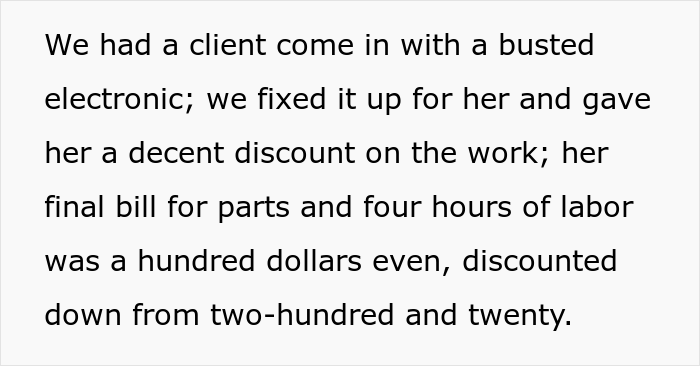 We had a client come in with a busted electronic; we fixed it up for her and gave her a decent discount on the work; her final bill for parts and four hours of labor was a hundred dollars even, discounted down from two-hundred and twenty.